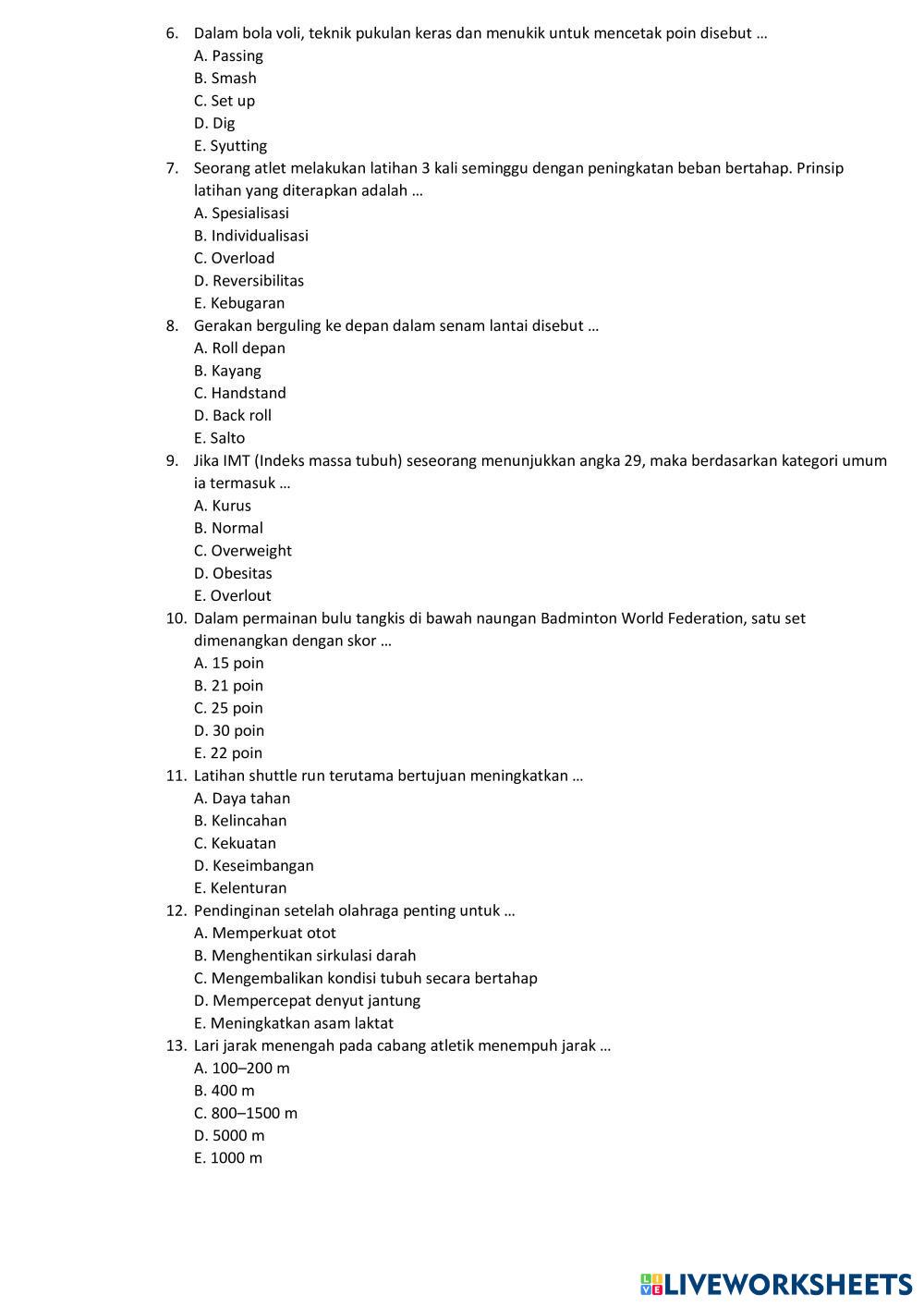 6. Dalam bola voli, teknik pukulan keras dan menukik untuk mencetak poin disebut …
A. Passing
B. Smash
C. Set up
D. Dig
E. Syutting
7. Seorang atlet melakukan latihan 3 kali seminggu dengan peningkatan beban bertahap. Prinsip latihan yang diterapkan adalah …
A. Spesialisasi
B. Individualisasi
C. Overload
D. Reversibilitas
E. Kebugaran
8. Gerakan berguling ke depan dalam senam lantai disebut …
A. Roll depan
B. Kayang
C. Handstand
D. Back roll
E. Salto
9. Jika IMT (Indeks massa tubuh) seseorang menunjukkan angka 29, maka berdasarkan kategori umum ia termasuk …
A. Kurus
B. Normal
C. Overweight
D. Obesitas
E. Overlout
10. Dalam permainan bulu tangkis di bawah naungan Badminton World Federation, satu set dimenangkan dengan skor …
A. 15 poin
B. 21 poin
C. 25 poin
D. 30 poin
E. 22 poin
11. Latihan shuttle run terutama bertujuan meningkatkan …
A. Daya tahan
B. Kelincahan
C. Kekuatan
D. Keseimbangan
E. Kelenturan
12. Pendinginan setelah olahraga penting untuk …
A. Memperkuat otot
B. Menghentikan sirkulasi darah
C. Mengembalikan kondisi tubuh secara bertahap
D. Mempercepat denyut jantung
E. Meningkatkan asam laktat
13. Lari jarak menengah pada cabang atletik menempuh jarak …
A. 100–200 m
B. 400 m
C. 800–1500 m
D. 5000 m
E. 1000 m

LIVEWORKSHEETS